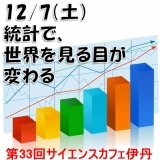 12/7(土)
統計で、
世界を見る目が
変わる

第33回サイエンスカフェ伊丹